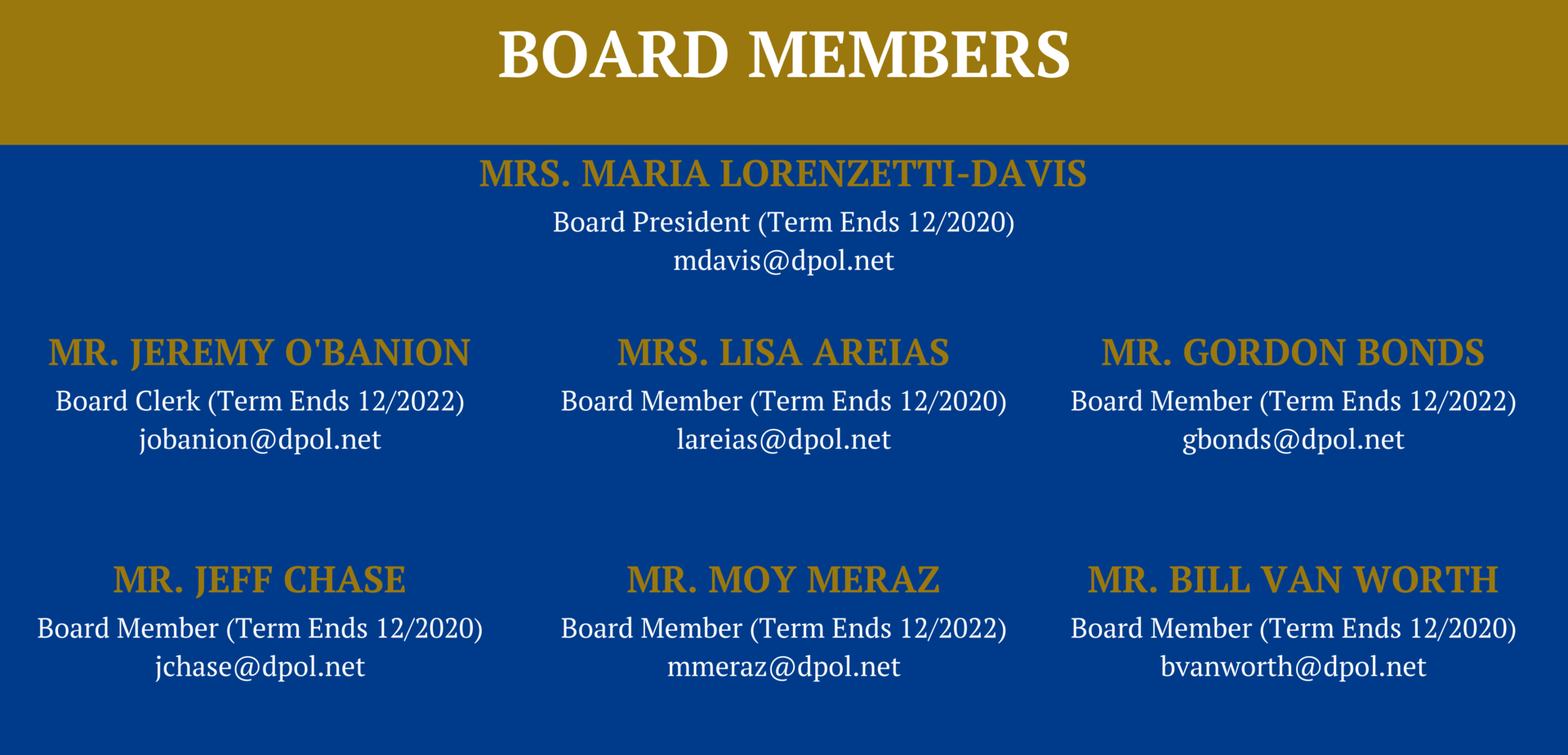 BOARD MEMBERS

MRS. MARIA LORENZETTI-DAVIS
Board President (Term Ends 12/2020)
mdavis@dpol.net

MR. JEREMY O'BANION
Board Clerk (Term Ends 12/2022)
jobanion@dpol.net

MRS. LISA AREIAS
Board Member (Term Ends 12/2020)
lareias@dpol.net

MR. GORDON BONDS
Board Member (Term Ends 12/2022)
gbonds@dpol.net

MR. JEFF CHASE
Board Member (Term Ends 12/2020)
jchase@dpol.net

MR. MOY MERAZ
Board Member (Term Ends 12/2022)
mmeraz@dpol.net

MR. BILL VAN WORTH
Board Member (Term Ends 12/2020)
bvanworth@dpol.net